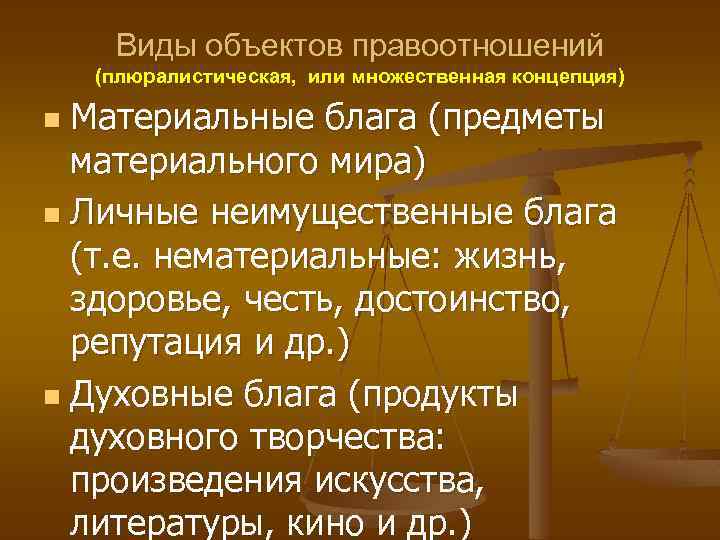 Виды объектов правоотношений
(плюралистическая, или множественная концепция)

Материальные блага (предметы материального мира)

Личные неимущественные блага (т.е. нематериальные: жизнь, здоровье, честь, достоинство, репутация и др.)

Духовные блага (продукты духовного творчества: произведения искусства, литературы, кино и др.)